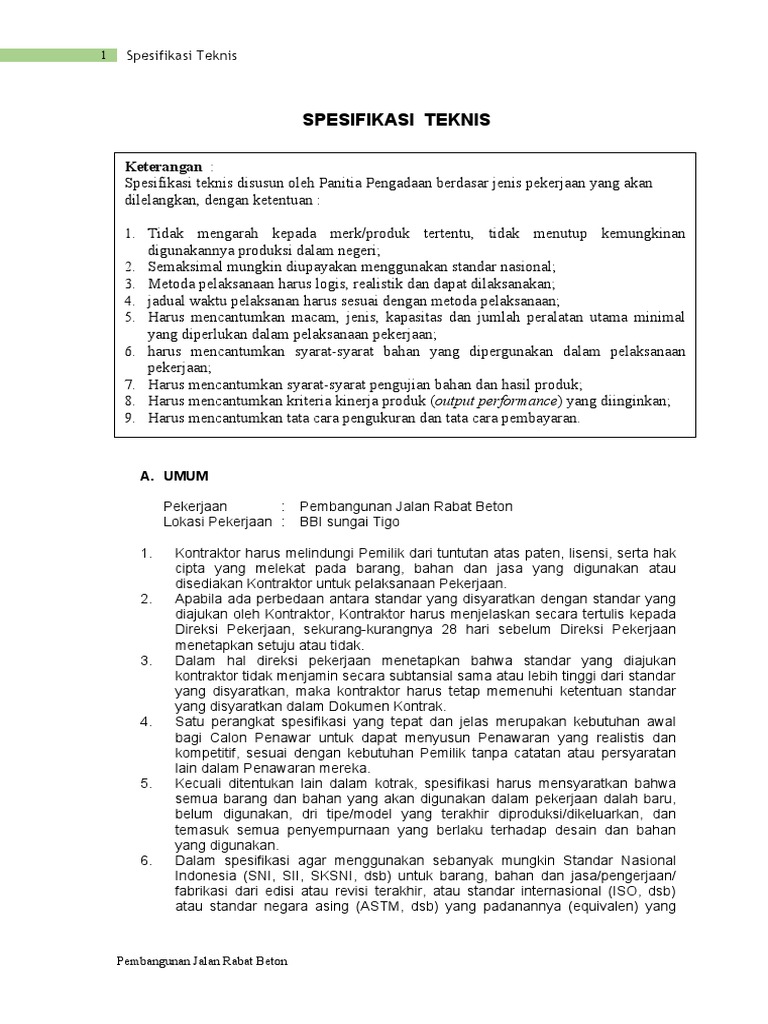 1 Spesifikasi Teknis

SPESIFIKASI TEKNIS

Keterangan :
Spesifikasi teknis disusun oleh Panitia Pengadaan berdasar jenis pekerjaan yang akan dilelangkan, dengan ketentuan :

1. Tidak mengarah kepada merk/produk tertentu, tidak menutup kemungkinan digunakannya produksi dalam negeri;
2. Semaksimal mungkin diupayakan menggunakan standar nasional;
3. Metoda pelaksanaan harus logis, realistik dan dapat dilaksanakan;
4. jadual waktu pelaksanan harus sesuai dengan metoda pelaksanaan;
5. Harus mencantumkan macam, jenis, kapasitas dan jumlah peralatan utama minimal yang diperlukan dalam pelaksanaan pekerjaan;
6. harus mencantumkan syarat-syarat bahan yang dipergunakan dalam pelaksanaan pekerjaan;
7. Harus mencantumkan syarat-syarat pengujian bahan dan hasil produk;
8. Harus mencantumkan kriteria kinerja produk (output performance) yang diinginkan;
9. Harus mencantumkan tata cara pengukuran dan tata cara pembayaran.

A. UMUM

Pekerjaan : Pembangunan Jalan Rabat Beton
Lokasi Pekerjaan : BBI sungai Tigo

1. Kontraktor harus melindungi Pemilik dari tuntutan atas paten, lisensi, serta hak cipta yang melekat pada barang, bahan dan jasa yang digunakan atau disediakan Kontraktor untuk pelaksanaan Pekerjaan.
2. Apabila ada perbedaan antara standar yang disyaratkan dengan standar yang diajukan oleh Kontraktor, Kontraktor harus menjelaskan secara tertulis kepada Direksi Pekerjaan, sekurang-kurangnya 28 hari sebelum Direksi Pekerjaan menetapkan setuju atau tidak.
3. Dalam hal direksi pekerjaan menetapkan bahwa standar yang diajukan kontraktor tidak menjamin secara subtansial sama atau lebih tinggi dari standar yang disyaratkan, maka kontraktor harus tetap memenuhi ketentuan standar yang disyaratkan dalam Dokumen Kontrak.
4. Satu perangkat spesifikasi yang tepat dan jelas merupakan kebutuhan awal bagi Calon Penawar untuk dapat menyusun Penawaran yang realistis dan kompetitif, sesuai dengan kebutuhan Pemilik tanpa catatan atau persyaratan lain dalam Penawaran mereka.
5. Kecuali ditentukan lain dalam kotrak, spesifikasi harus mensyaratkan bahwa semua barang dan bahan yang akan digunakan dalam pekerjaan dalah baru, belum digunakan, dri tipe/model yang terakhir diproduksi/dikeluarkan, dan temasuk semua penyempurnaan yang berlaku terhadap desain dan bahan yang digunakan.
6. Dalam spesifikasi agar menggunakan sebanyak mungkin Standar Nasional Indonesia (SNI, SII, SKSNI, dsb) untuk barang, bahan dan jasa/pengerjaan/ fabrikasi dari edisi atau revisi terakhir, atau standar internasional (ISO, dsb) atau standar negara asing (ASTM, dsb) yang padanannya (equivalen) yang

Pembangunan Jalan Rabat Beton